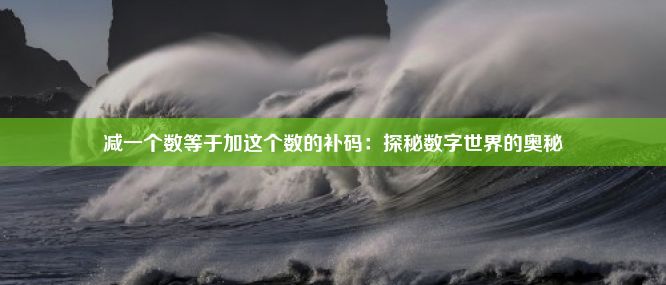 减一个数等于加这个数的补码：探秘数字世界的奥秘